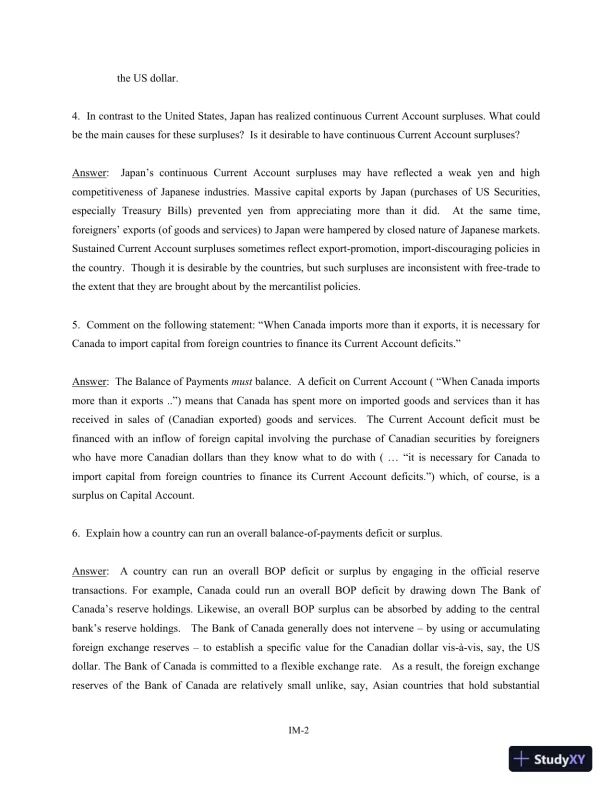 the US dollar.

4. In contrast to the United States, Japan has realized continuous Current Account surpluses. What could be the main causes for these surpluses? Is it desirable to have continuous Current Account surpluses?

Answer: Japan's continuous Current Account surpluses may have reflected a weak yen and high competitiveness of Japanese industries. Massive capital exports by Japan (purchases of US Securities, especially Treasury Bills) prevented yen from appreciating more than it did. At the same time, foreigners' exports (of goods and services) to Japan were hampered by closed nature of Japanese markets. Sustained Current Account surpluses sometimes reflect export-promotion, import-discouraging policies in the country. Though it is desirable by the countries, but such surpluses are inconsistent with free-trade to the extent that they are brought about by the mercantilist policies.

5. Comment on the following statement: "When Canada imports more than it exports, it is necessary for Canada to import capital from foreign countries to finance its Current Account deficits."

Answer: The Balance of Payments must balance. A deficit on Current Account ( "When Canada imports more than it exports ..") means that Canada has spent more on imported goods and services than it has received in sales of (Canadian exported) goods and services. The Current Account deficit must be financed with an inflow of foreign capital involving the purchase of Canadian securities by foreigners who have more Canadian dollars than they know what to do with ( … "it is necessary for Canada to import capital from foreign countries to finance its Current Account deficits.") which, of course, is a surplus on Capital Account.

6. Explain how a country can run an overall balance-of-payments deficit or surplus.

Answer: A country can run an overall BOP deficit or surplus by engaging in the official reserve transactions. For example, Canada could run an overall BOP deficit by drawing down The Bank of Canada's reserve holdings. Likewise, an overall BOP surplus can be absorbed by adding to the central bank's reserve holdings. The Bank of Canada generally does not intervene – by using or accumulating foreign exchange reserves – to establish a specific value for the Canadian dollar vis-à-vis, say, the US dollar. The Bank of Canada is committed to a flexible exchange rate. As a result, the foreign exchange reserves of the Bank of Canada are relatively small unlike, say, Asian countries that hold substantial

IM-2

StudyXY